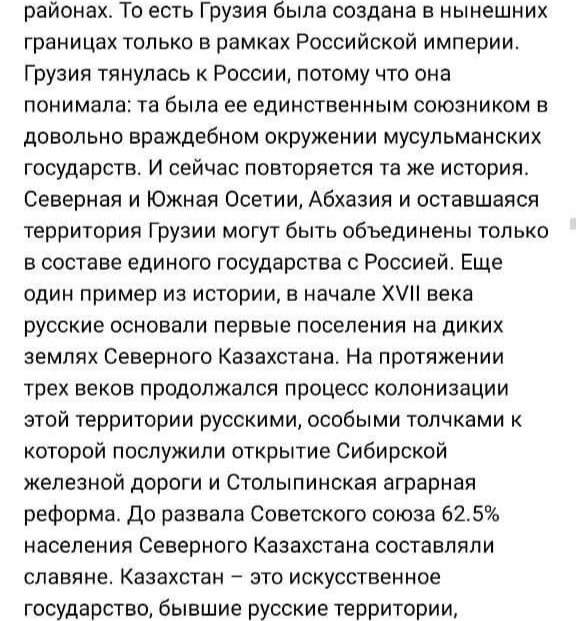 районах. То есть Грузия была создана в нынешних границах только в рамках Российской империи. Грузия тянулась к России, потому что она понимала: та была ее единственным союзником в довольно враждебном окружении мусульманских государств. И сейчас повторяется та же история. Северная и Южная Осетии, Абхазия и оставшаяся территория Грузии могут быть объединены только в составе единого государства с Россией. Еще один пример из истории, в начале XVII века русские основали первые поселения на диких землях Северного Казахстана. На протяжении трех веков продолжался процесс колонизации этой территории русскими, особыми толчками к которой послужили открытие Сибирской железной дороги и Столыпинская аграрная реформа. До развала Советского союза 62.5% населения Северного Казахстана составляли славяне. Казахстан – это искусственное государство, бывшие русские территории,